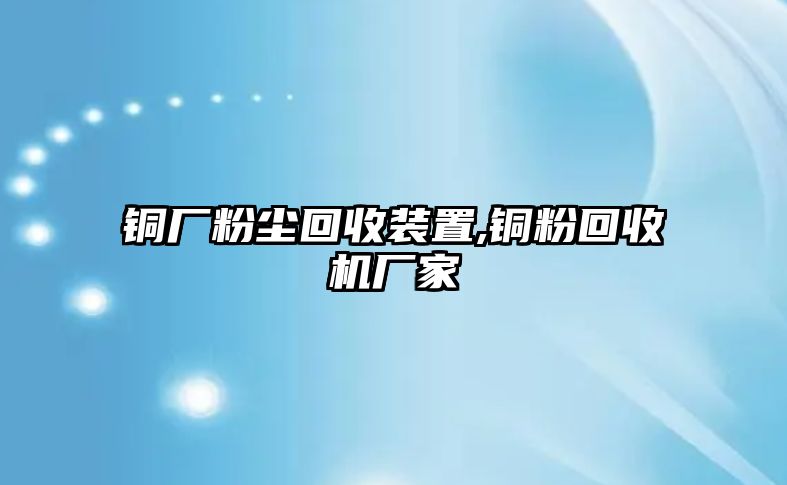 铜厂粉尘回收装置,铜粉回收机厂家